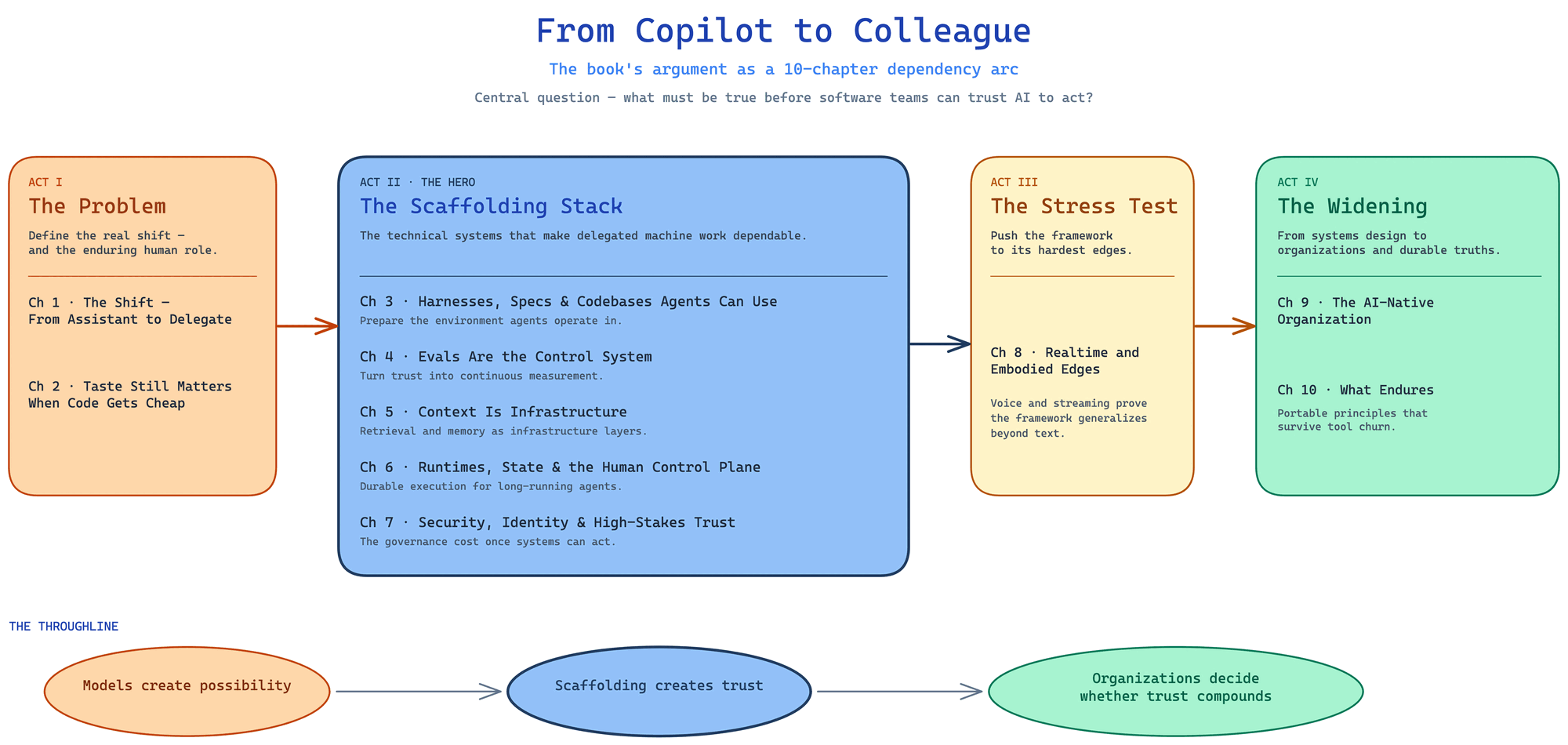 From Copilot to Colleague

The book's argument as a 10-chapter dependency arc

Central question — what must be true before software teams can trust AI to act?

ACT I
The Problem
Define the real shift — and the enduring human role.

Ch 1 · The Shift — From Assistant to Delegate

Ch 2 · Taste Still Matters When Code Gets Cheap

ACT II · THE HERO
The Scaffolding Stack
The technical systems that make delegated machine work dependable.

Ch 3 · Harnesses, Specs & Codebases Agents Can Use
Prepare the environment agents operate in.

Ch 4 · Evals Are the Control System
Turn trust into continuous measurement.

Ch 5 · Context Is Infrastructure
Retrieval and memory as infrastructure layers.

Ch 6 · Runtimes, State & the Human Control Plane
Durable execution for long-running agents.

Ch 7 · Security, Identity & High-Stakes Trust
The governance cost once systems can act.

ACT III
The Stress Test
Push the framework to its hardest edges.

Ch 8 · Realtime and Embodied Edges

Voice and streaming prove the framework generalizes beyond text.

ACT IV
The Widening
From systems design to organizations and durable truths.

Ch 9 · The AI-Native Organization

Ch 10 · What Endures
Portable principles that survive tool churn.

THE THROUGHLINE

Models create possibility

Scaffolding creates trust

Organizations decide whether trust compounds